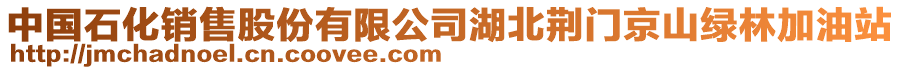 中国石化销售股份有限公司湖北荆门京山绿林加油站
http://jmchadnoel.cn.coovee.com